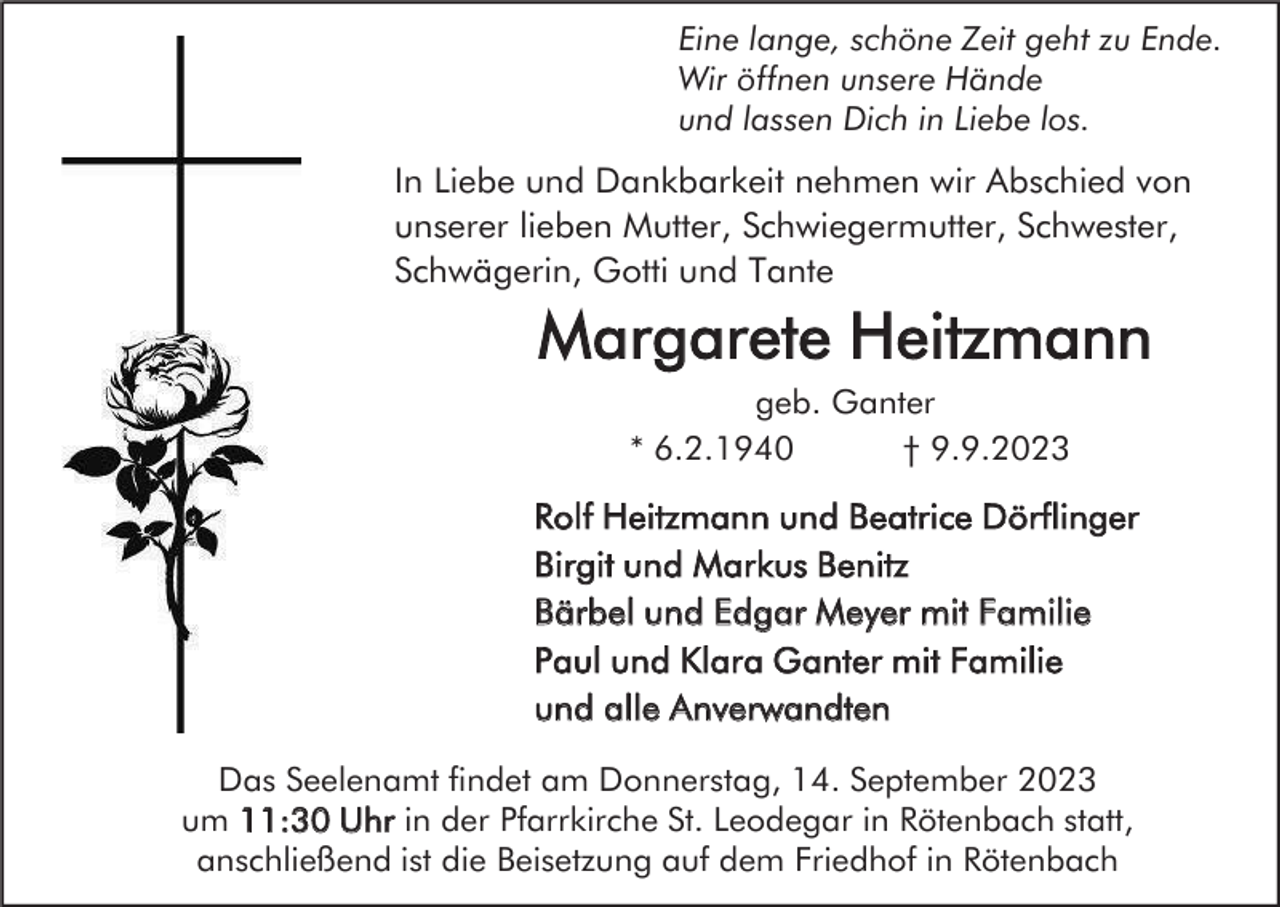 Eine lange, schöne Zeit geht zu Ende.
Wir öffnen unsere Hände
und lassen Dich in Liebe los.

In Liebe und Dankbarkeit nehmen wir Abschied von unserer lieben Mutter, Schwiegermutter, Schwester, Schwägerin, Gotti und Tante

Margarete Heitzmann

geb. Ganter

* 6.2.1940 † 9.9.2023

Rolf Heitzmann und Beatrice Dörflinger
Birgit und Markus Benitz
Bärbel und Edgar Meyer mit Familie
Paul und Klara Ganter mit Familie
und alle Anverwandten

Das Seelenamt findet am Donnerstag, 14. September 2023 um 11:30 Uhr in der Pfarrkirche St. Leodegar in Rötenbach statt, anschließend ist die Beisetzung auf dem Friedhof in Rötenbach